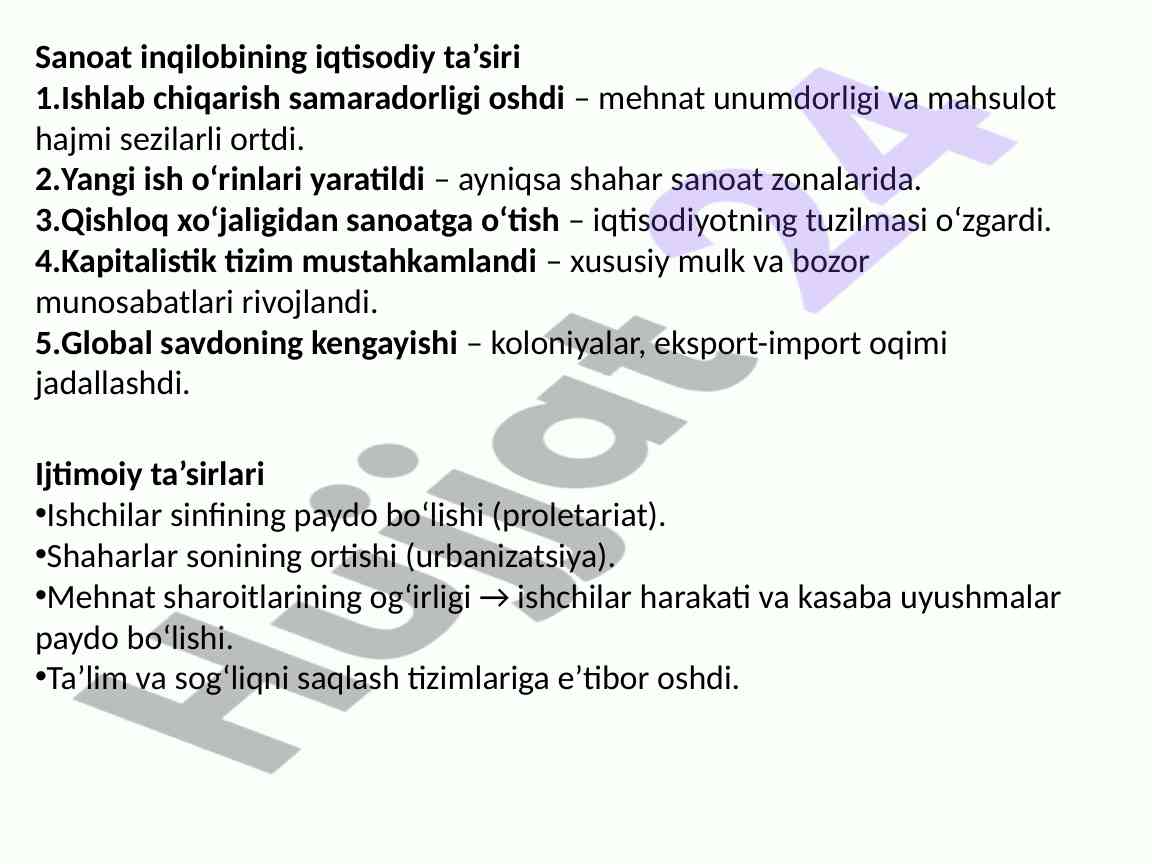 Sanoat inqilobining iqtisodiy ta'siri

1.Ishlab chiqarish samaradorligi oshdi – mehnat unumdorligi va mahsulot hajmi sezilarli ortdi.

2.Yangi ish o'rinlari yaratildi – ayniqsa shahar sanoat zonalarida.

3.Qishloq xo'jaligidan sanoatga o'tish – iqtisodiyotning tuzilmasi o'zgardi.

4.Kapitalistik tizim mustahkamlandi – xususiy mulk va bozor munosabatlari rivojlandi.

5.Global savdoning kengayishi – koloniyalar, eksport-import oqimi jadallashdi.

Ijtimoiy ta'sirlari

• Ishchilar sinfining paydo bo'lishi (proletariat).
• Shaharlar sonining ortishi (urbanizatsiya).
• Mehnat sharoitlarining og'irligi → ishchilar harakati va kasaba uyushmalar paydo bo'lishi.
• Ta'lim va sog'liqni saqlash tizimlariga e'tibor oshdi.

Hujjat 24